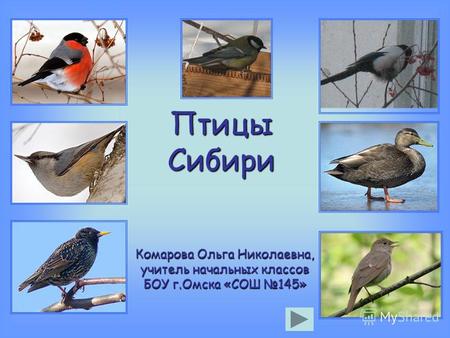 Птицы Сибири

Комарова Ольга Николаевна, учитель начальных классов БОУ г.Омска «СОШ №145»

MyShared